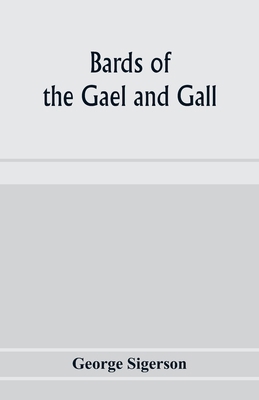 Bards of
the Gael and Gall

George Sigerson